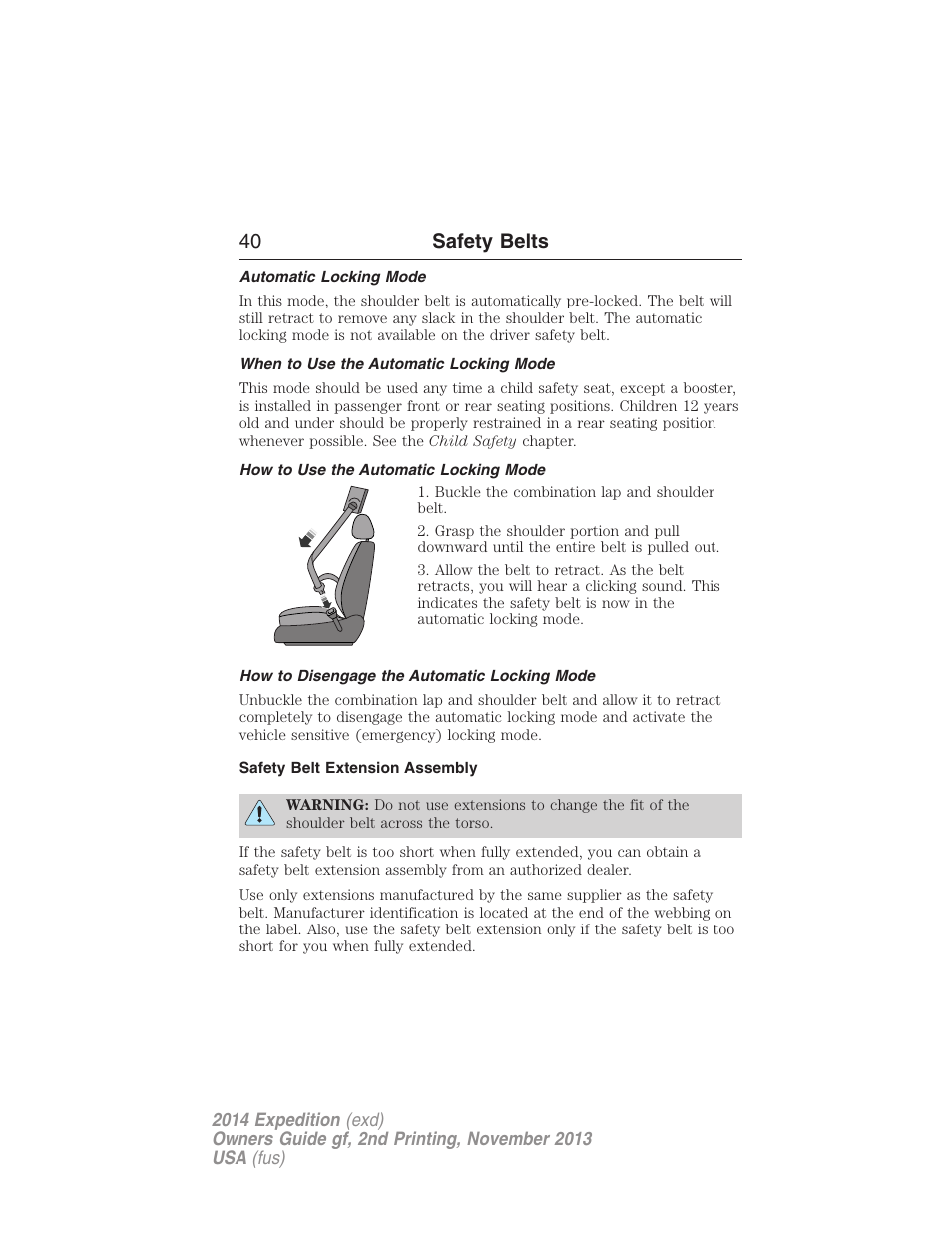 40 Safety Belts

Automatic Locking Mode

In this mode, the shoulder belt is automatically pre-locked. The belt will still retract to remove any slack in the shoulder belt. The automatic locking mode is not available on the driver safety belt.

When to Use the Automatic Locking Mode

This mode should be used any time a child safety seat, except a booster, is installed in passenger front or rear seating positions. Children 12 years old and under should be properly restrained in a rear seating position whenever possible. See the Child Safety chapter.

How to Use the Automatic Locking Mode

1. Buckle the combination lap and shoulder belt.

2. Grasp the shoulder portion and pull downward until the entire belt is pulled out.

3. Allow the belt to retract. As the belt retracts, you will hear a clicking sound. This indicates the safety belt is now in the automatic locking mode.

How to Disengage the Automatic Locking Mode

Unbuckle the combination lap and shoulder belt and allow it to retract completely to disengage the automatic locking mode and activate the vehicle sensitive (emergency) locking mode.

Safety Belt Extension Assembly

WARNING: Do not use extensions to change the fit of the shoulder belt across the torso.

If the safety belt is too short when fully extended, you can obtain a safety belt extension assembly from an authorized dealer.

Use only extensions manufactured by the same supplier as the safety belt. Manufacturer identification is located at the end of the webbing on the label. Also, use the safety belt extension only if the safety belt is too short for you when fully extended.

2014 Expedition (exd)
Owners Guide gf, 2nd Printing, November 2013
USA (fus)